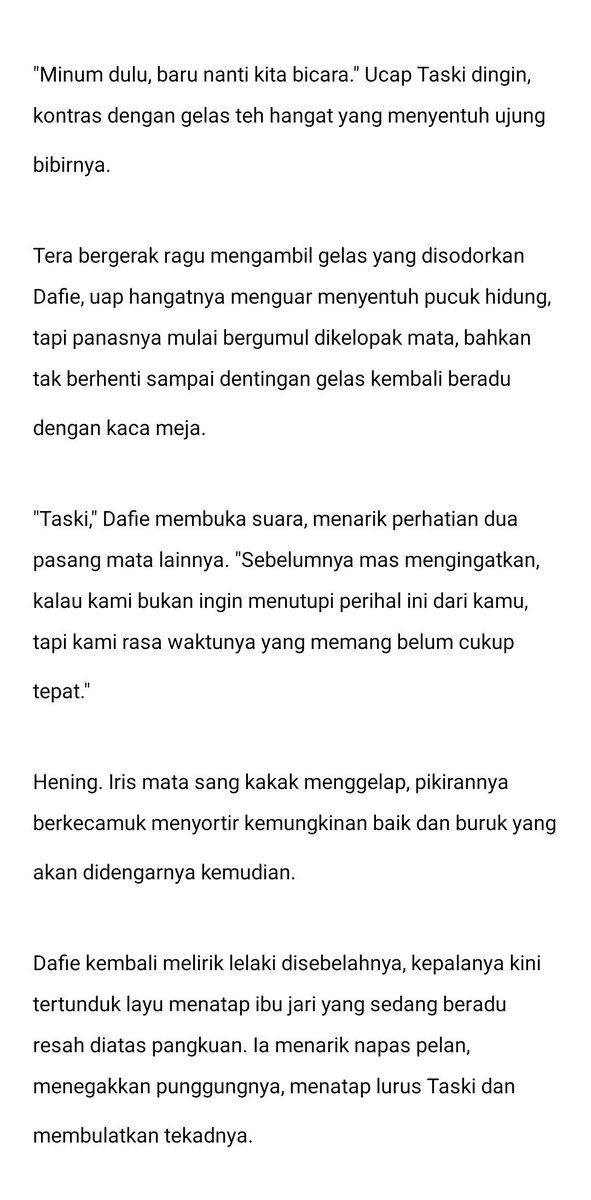 "Minum dulu, baru nanti kita bicara." Ucap Taski dingin, kontras dengan gelas teh hangat yang menyentuh ujung bibirnya.

Tera bergerak ragu mengambil gelas yang disodorkan Dafie, uap hangatnya menguar menyentuh pucuk hidung, tapi panasnya mulai bergumul dikelopak mata, bahkan tak berhenti sampai dentingan gelas kembali beradu dengan kaca meja.

"Taski," Dafie membuka suara, menarik perhatian dua pasang mata lainnya. "Sebelumnya mas mengingatkan, kalau kami bukan ingin menutupi perihal ini dari kamu, tapi kami rasa waktunya yang memang belum cukup tepat."

Hening. Iris mata sang kakak menggelap, pikirannya berkecamuk menyortir kemungkinan baik dan buruk yang akan didengarnya kemudian.

Dafie kembali melirik lelaki disebelahnya, kepalanya kini tertunduk layu menatap ibu jari yang sedang beradu resah diatas pangkuan. Ia menarik napas pelan, menegakkan punggungnya, menatap lurus Taski dan membulatkan tekadnya.